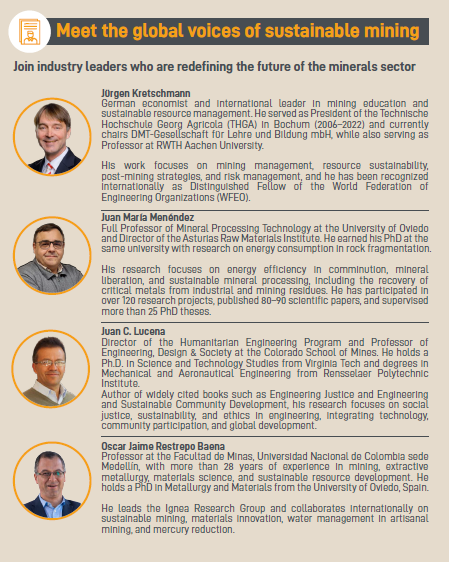 Meet the global voices of sustainable mining

Join industry leaders who are redefining the future of the minerals sector

Jürgen Kretschmann
German economist and international leader in mining education and sustainable resource management. He served as President of the Technische Hochschule Georg Agricola (THGA) in Bochum (2006–2022) and currently chairs DMT-Gesellschaft für Lehre und Bildung mbH, while also serving as Professor at RWTH Aachen University.

His work focuses on mining management, resource sustainability, post-mining strategies, and risk management, and he has been recognized internationally as Distinguished Fellow of the World Federation of Engineering Organizations (WFEO).

Juan María Menéndez
Full Professor of Mineral Processing Technology at the University of Oviedo and Director of the Asturias Raw Materials Institute. He earned his PhD at the same university with research on energy consumption in rock fragmentation.

His research focuses on energy efficiency in comminution, mineral liberation, and sustainable mineral processing, including the recovery of critical metals from industrial and mining residues. He has participated in over 120 research projects, published 80–90 scientific papers, and supervised more than 25 PhD theses.

Juan C. Lucena
Director of the Humanitarian Engineering Program and Professor of Engineering, Design & Society at the Colorado School of Mines. He holds a Ph.D. in Science and Technology Studies from Virginia Tech and degrees in Mechanical and Aeronautical Engineering from Rensselaer Polytechnic Institute.
Author of widely cited books such as Engineering Justice and Engineering and Sustainable Community Development, his research focuses on social justice, sustainability, and ethics in engineering, integrating technology, community participation, and global development.

Oscar Jaime Restrepo Baena
Professor at the Facultad de Minas, Universidad Nacional de Colombia sede Medellín, with more than 28 years of experience in mining, extractive metallurgy, materials science, and sustainable resource development. He holds a PhD in Metallurgy and Materials from the University of Oviedo, Spain.

He leads the Ignea Research Group and collaborates internationally on sustainable mining, materials innovation, water management in artisanal mining, and mercury reduction.